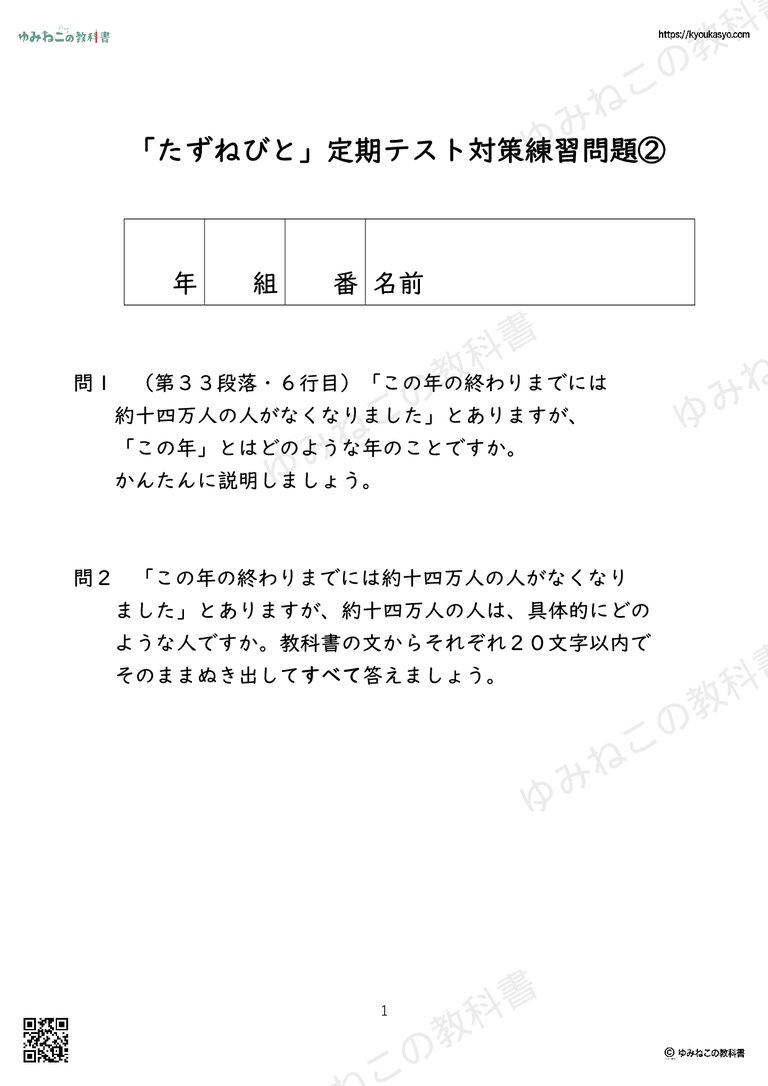 ゆみねこの教科書

https://kyoukasyo.com

「たずねびと」定期テスト対策練習問題②

| 年 | 組 | 番 | 名前 |
|---|---|---|---|

問１　（第３３段落・６行目）「この年の終わりまでには約十四万人の人がなくなりました」とありますが、「この年」とはどのような年のことですか。かんたんに説明しましょう。

問２　「この年の終わりまでには約十四万人の人がなくなりました」とありますが、約十四万人の人は、具体的にどのような人ですか。教科書の文からそれぞれ２０文字以内でそのままぬき出してすべて答えましょう。

ゆみねこの教科書

1

© ゆみねこの教科書